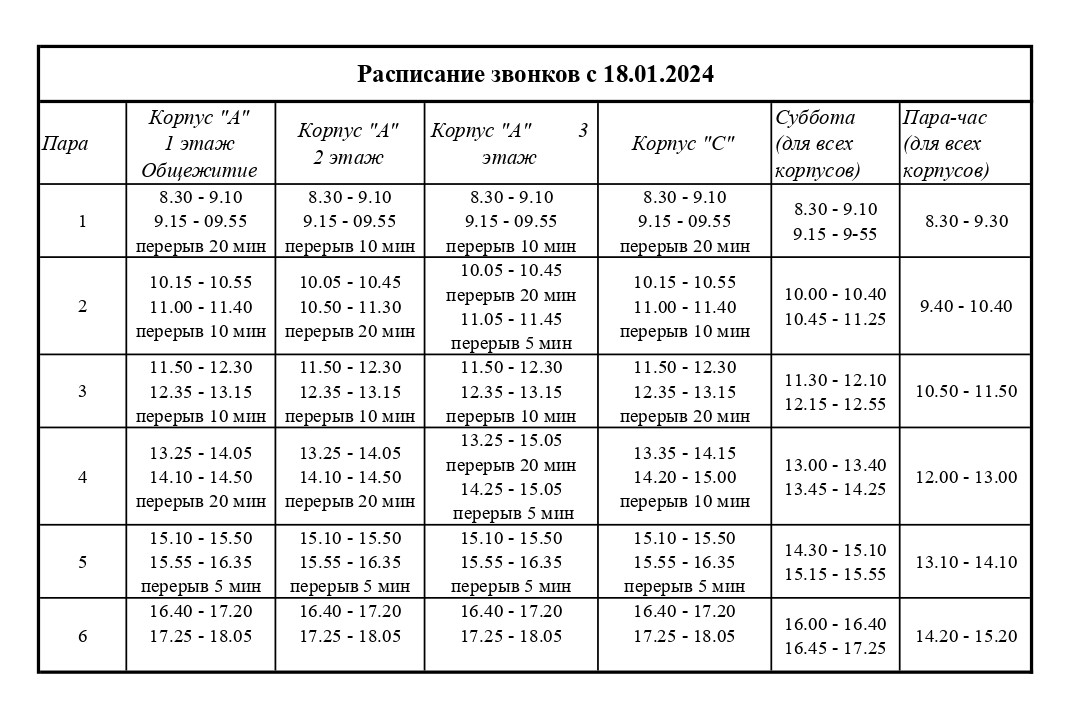 Расписание звонков с 18.01.2024

| Пара | Корпус "А" 1 этаж Общежитие | Корпус "А" 2 этаж | Корпус "А" 3 этаж | Корпус "С" | Суббота (для всех корпусов) | Пара-час (для всех корпусов) |
|---|---|---|---|---|---|---|
| 1 | 8.30 - 9.10 9.15 - 09.55 перерыв 20 мин | 8.30 - 9.10 9.15 - 09.55 перерыв 10 мин | 8.30 - 9.10 9.15 - 09.55 перерыв 10 мин | 8.30 - 9.10 9.15 - 09.55 перерыв 20 мин | 8.30 - 9.10 9.15 - 9-55 | 8.30 - 9.30 |
| 2 | 10.15 - 10.55 11.00 - 11.40 перерыв 10 мин | 10.05 - 10.45 10.50 - 11.30 перерыв 20 мин | 10.05 - 10.45 перерыв 20 мин 11.05 - 11.45 перерыв 5 мин | 10.15 - 10.55 11.00 - 11.40 перерыв 10 мин | 10.00 - 10.40 10.45 - 11.25 | 9.40 - 10.40 |
| 3 | 11.50 - 12.30 12.35 - 13.15 перерыв 10 мин | 11.50 - 12.30 12.35 - 13.15 перерыв 10 мин | 11.50 - 12.30 12.35 - 13.15 перерыв 10 мин | 11.50 - 12.30 12.35 - 13.15 перерыв 20 мин | 11.30 - 12.10 12.15 - 12.55 | 10.50 - 11.50 |
| 4 | 13.25 - 14.05 14.10 - 14.50 перерыв 20 мин | 13.25 - 14.05 14.10 - 14.50 перерыв 20 мин | 13.25 - 15.05 перерыв 20 мин 14.25 - 15.05 перерыв 5 мин | 13.35 - 14.15 14.20 - 15.00 перерыв 10 мин | 13.00 - 13.40 13.45 - 14.25 | 12.00 - 13.00 |
| 5 | 15.10 - 15.50 15.55 - 16.35 перерыв 5 мин | 15.10 - 15.50 15.55 - 16.35 перерыв 5 мин | 15.10 - 15.50 15.55 - 16.35 перерыв 5 мин | 15.10 - 15.50 15.55 - 16.35 перерыв 5 мин | 14.30 - 15.10 15.15 - 15.55 | 13.10 - 14.10 |
| 6 | 16.40 - 17.20 17.25 - 18.05 | 16.40 - 17.20 17.25 - 18.05 | 16.40 - 17.20 17.25 - 18.05 | 16.40 - 17.20 17.25 - 18.05 | 16.00 - 16.40 16.45 - 17.25 | 14.20 - 15.20 |